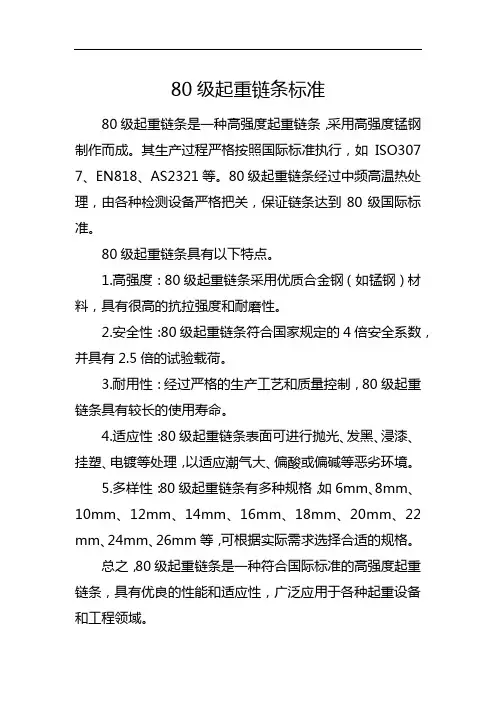 80 级起重链条标准

80 级起重链条是一种高强度起重链条，采用高强度锰钢制作而成。其生产过程严格按照国际标准执行，如 ISO3077、EN818、AS2321 等。80 级起重链条经过中频高温热处理，由各种检测设备严格把关，保证链条达到 80 级国际标准。

80 级起重链条具有以下特点。

1.高强度：80 级起重链条采用优质合金钢（如锰钢）材料，具有很高的抗拉强度和耐磨性。

2.安全性：80 级起重链条符合国家规定的 4 倍安全系数，并具有 2.5 倍的试验载荷。

3.耐用性：经过严格的生产工艺和质量控制，80 级起重链条具有较长的使用寿命。

4.适应性：80 级起重链条表面可进行抛光、发黑、浸漆、挂塑、电镀等处理，以适应潮气大、偏酸或偏碱等恶劣环境。

5.多样性：80 级起重链条有多种规格，如 6mm、8mm、10mm、12mm、14mm、16mm、18mm、20mm、22mm、24mm、26mm 等，可根据实际需求选择合适的规格。

总之，80 级起重链条是一种符合国际标准的高强度起重链条，具有优良的性能和适应性，广泛应用于各种起重设备和工程领域。